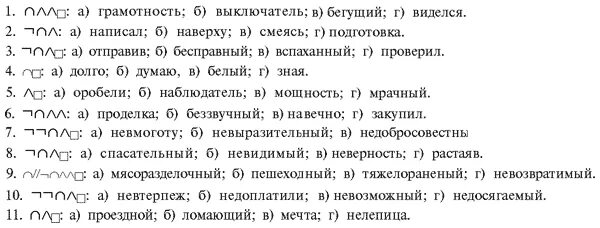 1. ∩∧∧□: а) грамотность; б) выключатель; в) бегущий; г) виделся.
2. ¬∩∧: а) написал; б) наверху; в) смеясь; г) подготовка.
3. ¬∩∧□: а) отправив; б) бесправный; в) вспаханный; г) проверил.
4. ∩□: а) долго; б) думаю, в) белый; г) зная.
5. ∧□: а) оробели; б) наблюдатель; в) мощность; г) мрачный.
6. ¬∩∧∧: а) проделка; б) беззвучный; в) навечно; г) закупил.
7. ¬¬∩∧□: а) невмоготу; б) невыразительный; в) недобросовестны
8. ¬∩∧□: а) спасательный; б) невидимый; в) неверность; г) растаяв.
9. ∩//¬∩∧∧□: а) мясоразделочный; б) пешеходный; в) тяжелораненый; г) невозвратимый.
10. ¬¬∩∧□: а) невтерпеж; б) недоплатили; в) невозможный; г) недосягаемый.
11. ∩∧□: а) проездной; б) ломающий; в) мечта; г) нелепица.